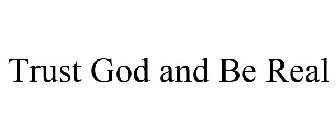 Trust God and Be Real